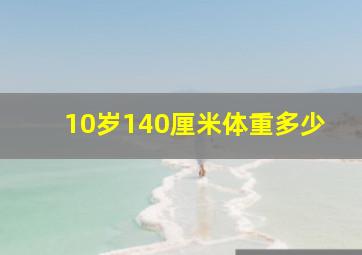 10岁140厘米体重多少